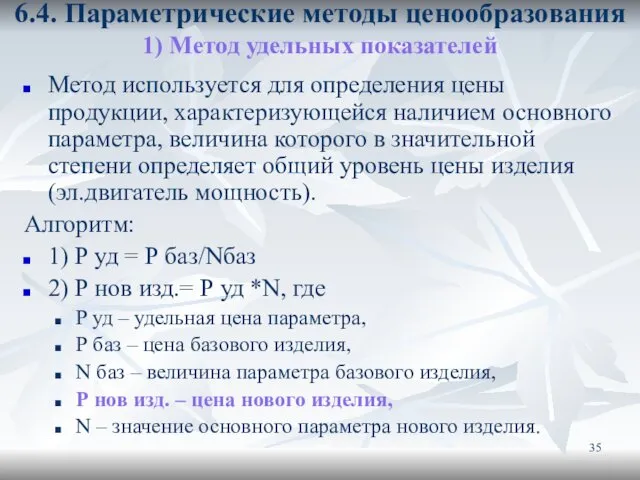 6.4. Параметрические методы ценообразования
1) Метод удельных показателей

Метод используется для определения цены продукции, характеризующейся наличием основного параметра, величина которого в значительной степени определяет общий уровень цены изделия (эл.двигатель мощность).

Алгоритм:

1) Р уд = Р баз/Nбаз

2) Р нов изд.= Р уд *N, где

Р уд – удельная цена параметра,

Р баз – цена базового изделия,

N баз – величина параметра базового изделия,

Р нов изд. – цена нового изделия,

N – значение основного параметра нового изделия.

35